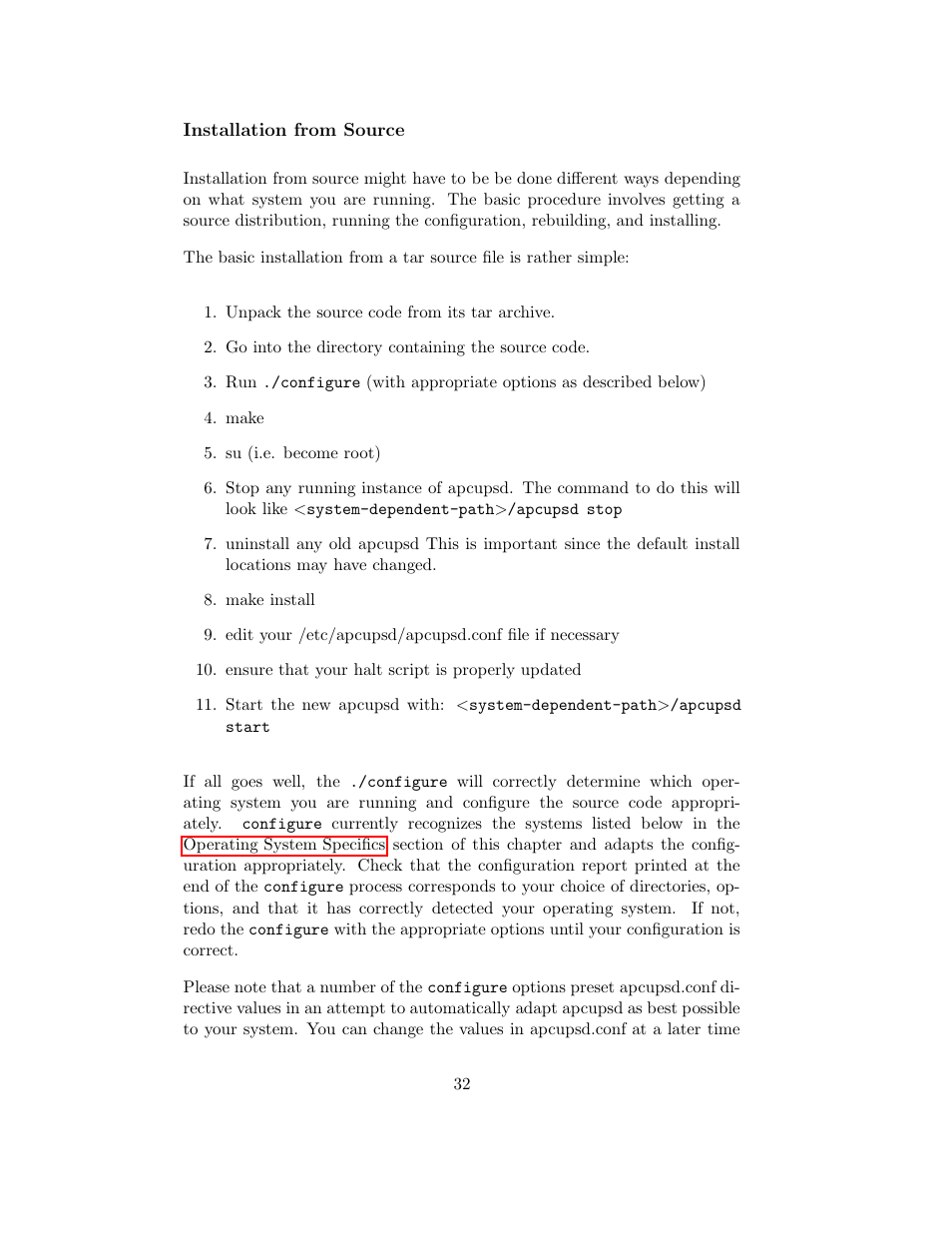 Installation from Source

Installation from source might have to be be done different ways depending on what system you are running. The basic procedure involves getting a source distribution, running the configuration, rebuilding, and installing.

The basic installation from a tar source file is rather simple:

1. Unpack the source code from its tar archive.

2. Go into the directory containing the source code.

3. Run ./configure (with appropriate options as described below)

4. make

5. su (i.e. become root)

6. Stop any running instance of apcupsd. The command to do this will look like <system-dependent-path>/apcupsd stop

7. uninstall any old apcupsd This is important since the default install locations may have changed.

8. make install

9. edit your /etc/apcupsd/apcupsd.conf file if necessary

10. ensure that your halt script is properly updated

11. Start the new apcupsd with: <system-dependent-path>/apcupsd start

If all goes well, the ./configure will correctly determine which operating system you are running and configure the source code appropriately. configure currently recognizes the systems listed below in the Operating System Specifics section of this chapter and adapts the configuration appropriately. Check that the configuration report printed at the end of the configure process corresponds to your choice of directories, options, and that it has correctly detected your operating system. If not, redo the configure with the appropriate options until your configuration is correct.

Please note that a number of the configure options preset apcupsd.conf directive values in an attempt to automatically adapt apcupsd as best possible to your system. You can change the values in apcupsd.conf at a later time

32